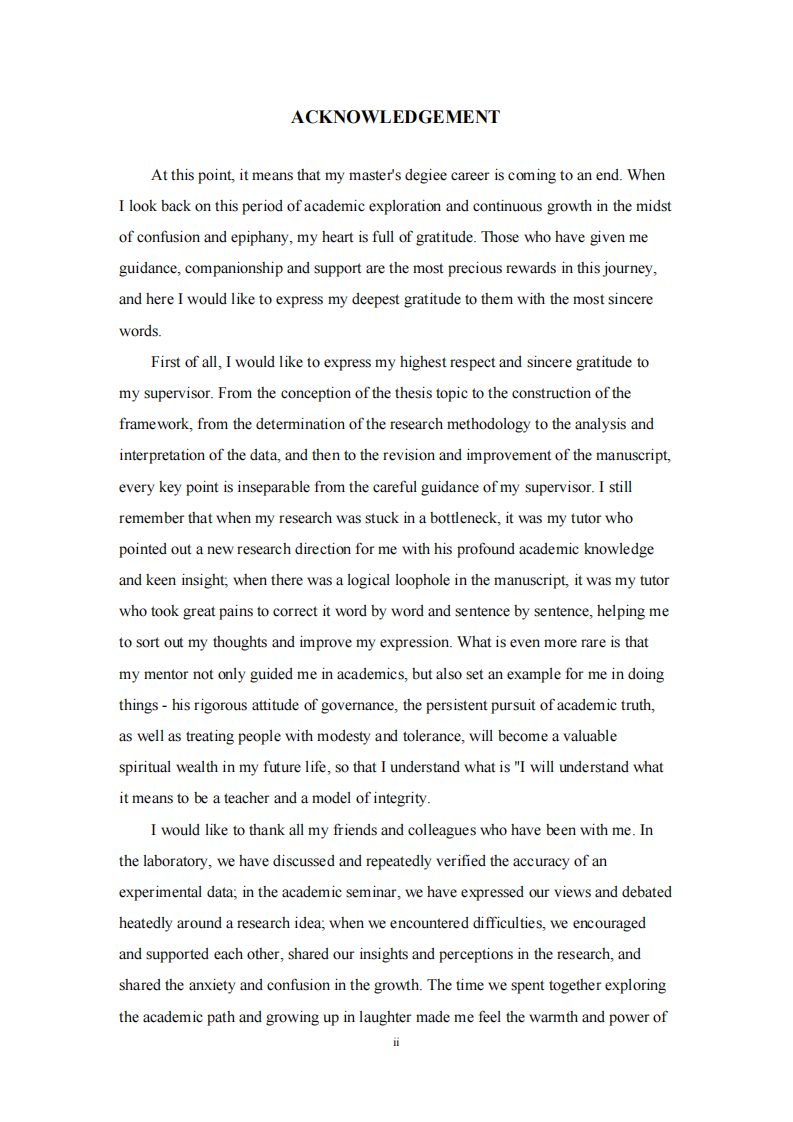 ACKNOWLEDGEMENT

At this point, it means that my master's degiee career is coming to an end. When I look back on this period of academic exploration and continuous growth in the midst of confusion and epiphany, my heart is full of gratitude. Those who have given me guidance, companionship and support are the most precious rewards in this journey, and here I would like to express my deepest gratitude to them with the most sincere words.

First of all, I would like to express my highest respect and sincere gratitude to my supervisor. From the conception of the thesis topic to the construction of the framework, from the determination of the research methodology to the analysis and interpretation of the data, and then to the revision and improvement of the manuscript, every key point is inseparable from the careful guidance of my supervisor. I still remember that when my research was stuck in a bottleneck, it was my tutor who pointed out a new research direction for me with his profound academic knowledge and keen insight; when there was a logical loophole in the manuscript, it was my tutor who took great pains to correct it word by word and sentence by sentence, helping me to sort out my thoughts and improve my expression. What is even more rare is that my mentor not only guided me in academics, but also set an example for me in doing things - his rigorous attitude of governance, the persistent pursuit of academic truth, as well as treating people with modesty and tolerance, will become a valuable spiritual wealth in my future life, so that I understand what is "I will understand what it means to be a teacher and a model of integrity.

I would like to thank all my friends and colleagues who have been with me. In the laboratory, we have discussed and repeatedly verified the accuracy of an experimental data; in the academic seminar, we have expressed our views and debated heatedly around a research idea; when we encountered difficulties, we encouraged and supported each other, shared our insights and perceptions in the research, and shared the anxiety and confusion in the growth. The time we spent together exploring the academic path and growing up in laughter made me feel the warmth and power of

ii